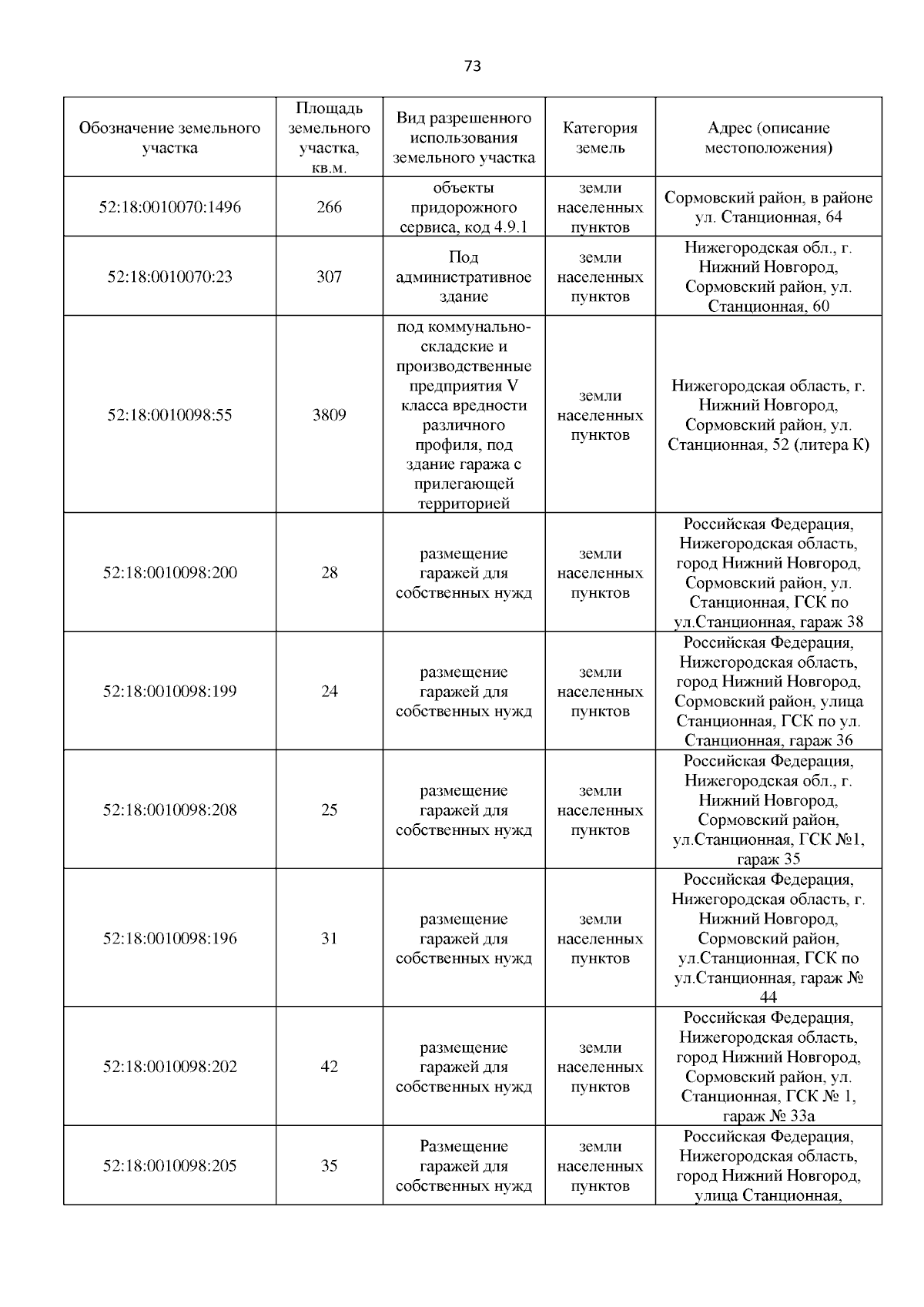 73

| Обозначение земельного участка | Площадь земельного участка, кв.м. | Вид разрешенного использования земельного участка | Категория земель | Адрес (описание местоположения) |
|---|---|---|---|---|
| 52:18:0010070:1496 | 266 | объекты придорожного сервиса, код 4.9.1 | земли населенных пунктов | Сормовский район, в районе ул. Станционная, 64 |
| 52:18:0010070:23 | 307 | Под административное здание | земли населенных пунктов | Нижегородская обл., г. Нижний Новгород, Сормовский район, ул. Станционная, 60 |
| 52:18:0010098:55 | 3809 | под коммунально-складские и производственные предприятия V класса вредности различного профиля, под здание гаража с прилегающей территорией | земли населенных пунктов | Нижегородская область, г. Нижний Новгород, Сормовский район, ул. Станционная, 52 (литера К) |
| 52:18:0010098:200 | 28 | размещение гаражей для собственных нужд | земли населенных пунктов | Российская Федерация, Нижегородская область, город Нижний Новгород, Сормовский район, ул. Станционная, ГСК по ул.Станционная, гараж 38 |
| 52:18:0010098:199 | 24 | размещение гаражей для собственных нужд | земли населенных пунктов | Российская Федерация, Нижегородская область, город Нижний Новгород, Сормовский район, улица Станционная, ГСК по ул. Станционная, гараж 36 |
| 52:18:0010098:208 | 25 | размещение гаражей для собственных нужд | земли населенных пунктов | Российская Федерация, Нижегородская обл., г. Нижний Новгород, Сормовский район, ул.Станционная, ГСК №1, гараж 35 |
| 52:18:0010098:196 | 31 | размещение гаражей для собственных нужд | земли населенных пунктов | Российская Федерация, Нижегородская область, г. Нижний Новгород, Сормовский район, ул.Станционная, ГСК по ул.Станционная, гараж № 44 |
| 52:18:0010098:202 | 42 | размещение гаражей для собственных нужд | земли населенных пунктов | Российская Федерация, Нижегородская область, город Нижний Новгород, Сормовский район, ул. Станционная, ГСК № 1, гараж № 33а |
| 52:18:0010098:205 | 35 | Размещение гаражей для собственных нужд | земли населенных пунктов | Российская Федерация, Нижегородская область, город Нижний Новгород, улица Станционная, |